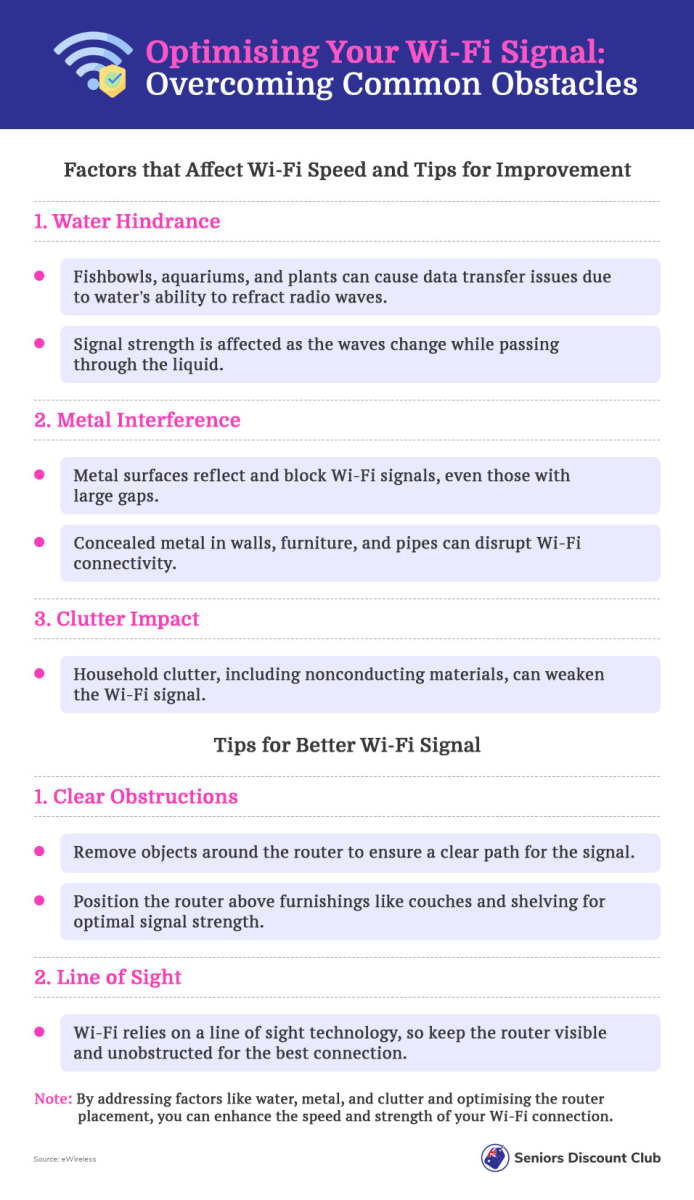 Optimising Your Wi-Fi Signal: Overcoming Common Obstacles

Factors that Affect Wi-Fi Speed and Tips for Improvement

1. Water Hindrance

Fishbowls, aquariums, and plants can cause data transfer issues due to water's ability to refract radio waves.

Signal strength is affected as the waves change while passing through the liquid.

2. Metal Interference

Metal surfaces reflect and block Wi-Fi signals, even those with large gaps.

Concealed metal in walls, furniture, and pipes can disrupt Wi-Fi connectivity.

3. Clutter Impact

Household clutter, including nonconducting materials, can weaken the Wi-Fi signal.

Tips for Better Wi-Fi Signal

1. Clear Obstructions

Remove objects around the router to ensure a clear path for the signal.

Position the router above furnishings like couches and shelving for optimal signal strength.

2. Line of Sight

Wi-Fi relies on a line of sight technology, so keep the router visible and unobstructed for the best connection.

Note: By addressing factors like water, metal, and clutter and optimising the router placement, you can enhance the speed and strength of your Wi-Fi connection.

Source: eWireless

Seniors Discount Club